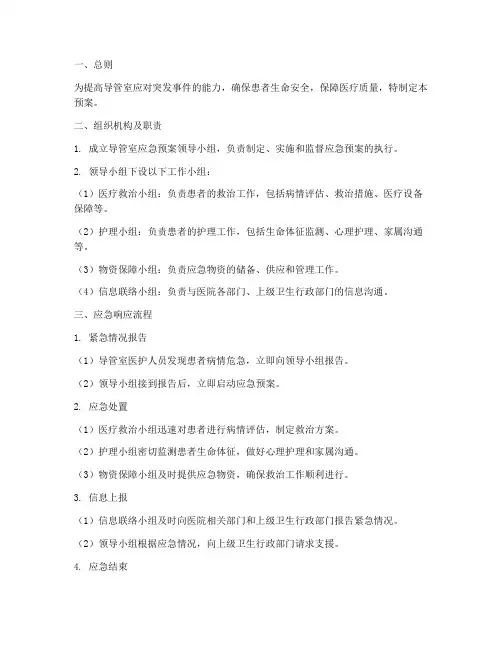 一、总则

为提高导管室应对突发事件的能力，确保患者生命安全，保障医疗质量，特制定本预案。

二、组织机构及职责

1. 成立导管室应急预案领导小组，负责制定、实施和监督应急预案的执行。

2. 领导小组下设以下工作小组：

（1）医疗救治小组：负责患者的救治工作，包括病情评估、救治措施、医疗设备保障等。

（2）护理小组：负责患者的护理工作，包括生命体征监测、心理护理、家属沟通等。

（3）物资保障小组：负责应急物资的储备、供应和管理工作。

（4）信息联络小组：负责与医院各部门、上级卫生行政部门的信息沟通。

三、应急响应流程

1. 紧急情况报告

（1）导管室医护人员发现患者病情危急，立即向领导小组报告。

（2）领导小组接到报告后，立即启动应急预案。

2. 应急处置

（1）医疗救治小组迅速对患者进行病情评估，制定救治方案。

（2）护理小组密切监测患者生命体征，做好心理护理和家属沟通。

（3）物资保障小组及时提供应急物资，确保救治工作顺利进行。

3. 信息上报

（1）信息联络小组及时向医院相关部门和上级卫生行政部门报告紧急情况。

（2）领导小组根据应急情况，向上级卫生行政部门请求支援。

4. 应急结束